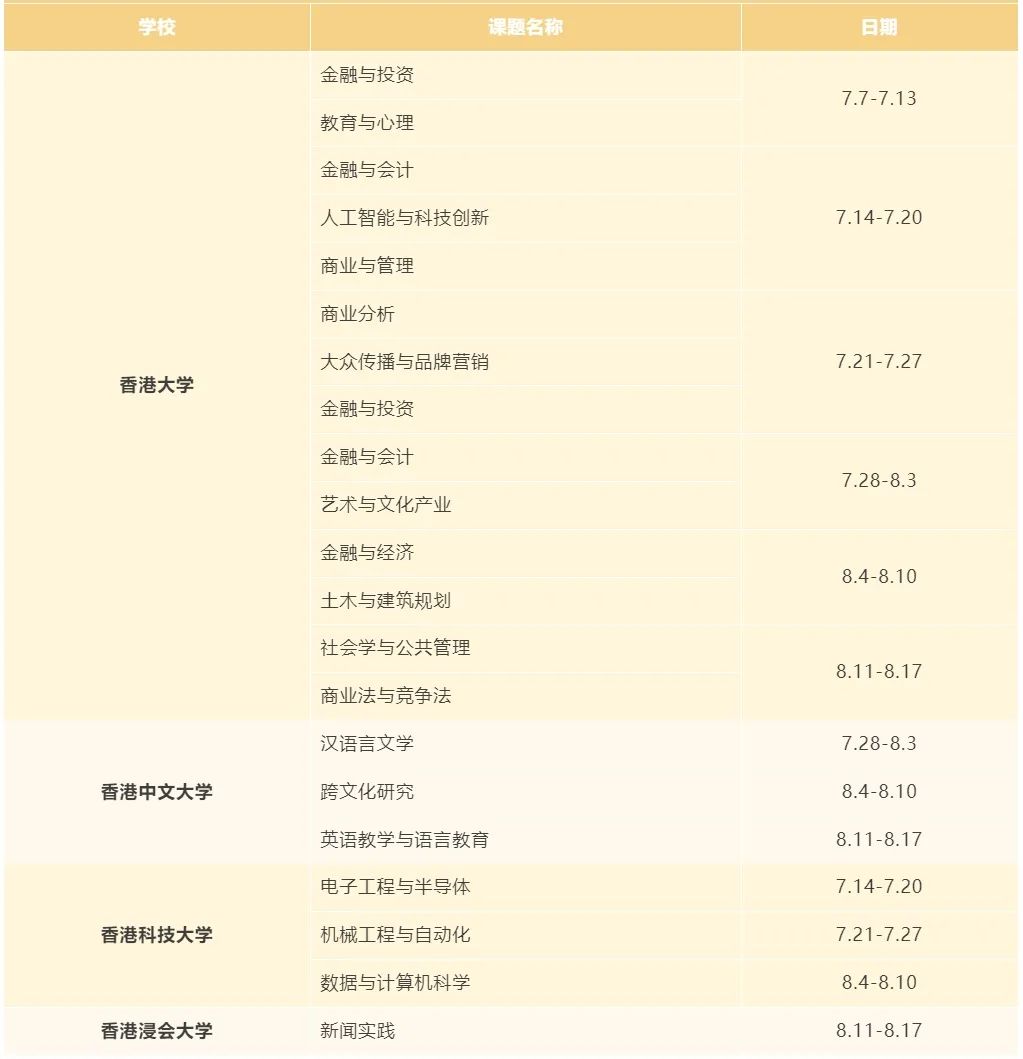 | 学校 | 课题名称 | 日期 |
|---|---|---|
| 香港大学 | 金融与投资 | 7.7-7.13 |
| | 教育与心理 | |
| | 金融与会计 | 7.14-7.20 |
| | 人工智能与科技创新 | |
| | 商业与管理 | |
| | 商业分析 | 7.21-7.27 |
| | 大众传播与品牌营销 | |
| | 金融与投资 | |
| | 金融与会计 | 7.28-8.3 |
| | 艺术与文化产业 | |
| | 金融与经济 | 8.4-8.10 |
| | 土木与建筑规划 | |
| | 社会学与公共管理 | 8.11-8.17 |
| | 商业法与竞争法 | |
| 香港中文大学 | 汉语言文学 | 7.28-8.3 |
| | 跨文化研究 | 8.4-8.10 |
| | 英语教学与语言教育 | 8.11-8.17 |
| 香港科技大学 | 电子工程与半导体 | 7.14-7.20 |
| | 机械工程与自动化 | 7.21-7.27 |
| | 数据与计算机科学 | 8.4-8.10 |
| 香港浸会大学 | 新闻实践 | 8.11-8.17 |